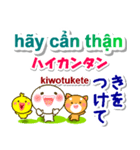 hãy cẩn thận
ハイカンタン
kiwotukete
きをつけて